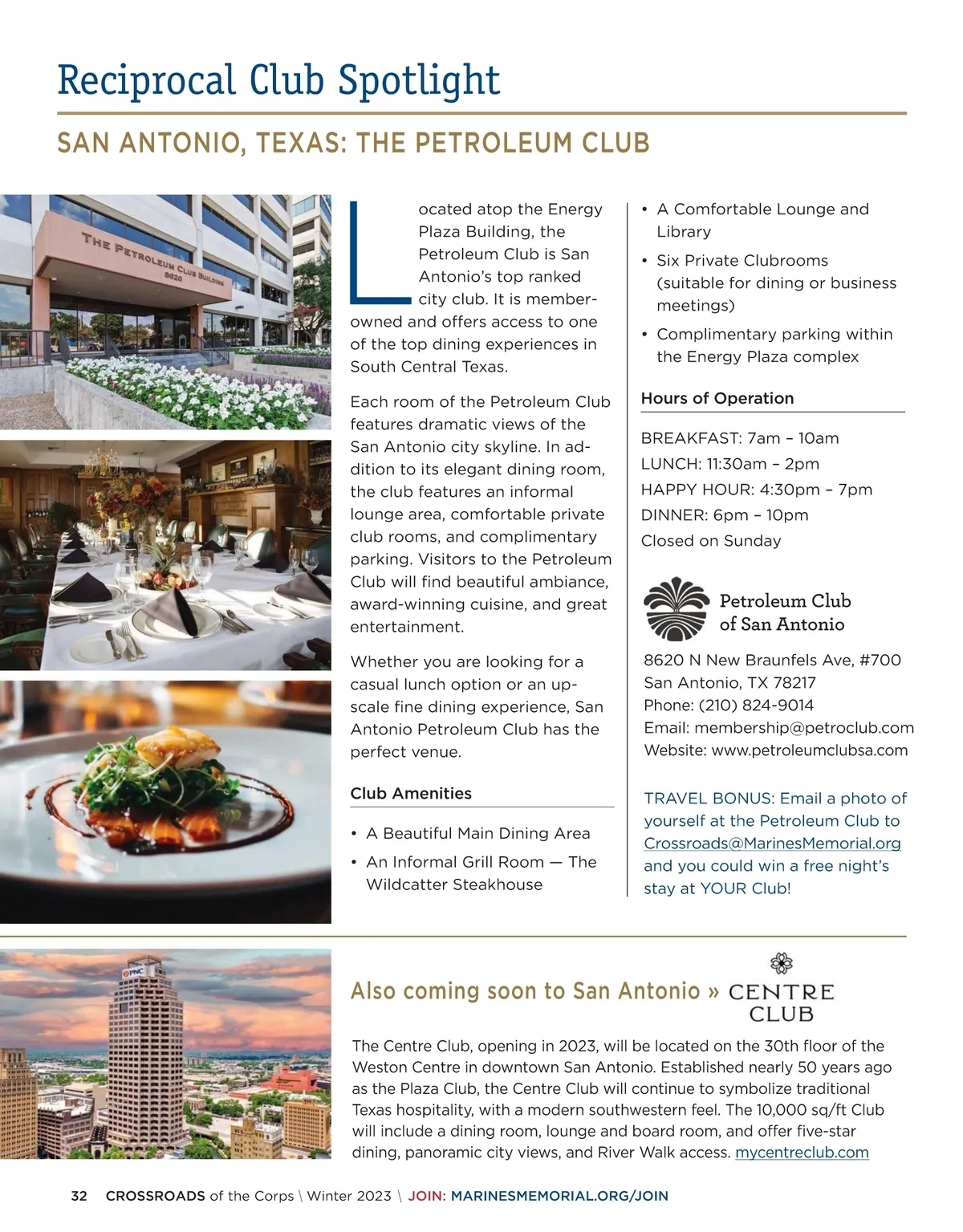 Reciprocal Club Spotlight

SAN ANTONIO, TEXAS: THE PETROLEUM CLUB

THE PETROLEUM CLUB BUILDING 8620

Located atop the Energy Plaza Building, the Petroleum Club is San Antonio's top ranked city club. It is member-owned and offers access to one of the top dining experiences in South Central Texas.

Each room of the Petroleum Club features dramatic views of the San Antonio city skyline. In addition to its elegant dining room, the club features an informal lounge area, comfortable private club rooms, and complimentary parking. Visitors to the Petroleum Club will find beautiful ambiance, award-winning cuisine, and great entertainment.

Whether you are looking for a casual lunch option or an upscale fine dining experience, San Antonio Petroleum Club has the perfect venue.

Club Amenities

• A Beautiful Main Dining Area
• An Informal Grill Room — The Wildcatter Steakhouse
• A Comfortable Lounge and Library
• Six Private Clubrooms (suitable for dining or business meetings)
• Complimentary parking within the Energy Plaza complex

Hours of Operation

BREAKFAST: 7am – 10am
LUNCH: 11:30am – 2pm
HAPPY HOUR: 4:30pm – 7pm
DINNER: 6pm – 10pm
Closed on Sunday

Petroleum Club of San Antonio

8620 N New Braunfels Ave, #700
San Antonio, TX 78217
Phone: (210) 824-9014
Email: membership@petroclub.com
Website: www.petroleumclubsa.com

TRAVEL BONUS: Email a photo of yourself at the Petroleum Club to Crossroads@MarinesMemorial.org and you could win a free night's stay at YOUR Club!

PNC

Also coming soon to San Antonio » CENTRE CLUB

The Centre Club, opening in 2023, will be located on the 30th floor of the Weston Centre in downtown San Antonio. Established nearly 50 years ago as the Plaza Club, the Centre Club will continue to symbolize traditional Texas hospitality, with a modern southwestern feel. The 10,000 sq/ft Club will include a dining room, lounge and board room, and offer five-star dining, panoramic city views, and River Walk access. mycentreclub.com

32 CROSSROADS of the Corps \ Winter 2023 \ JOIN: MARINESMEMORIAL.ORG/JOIN